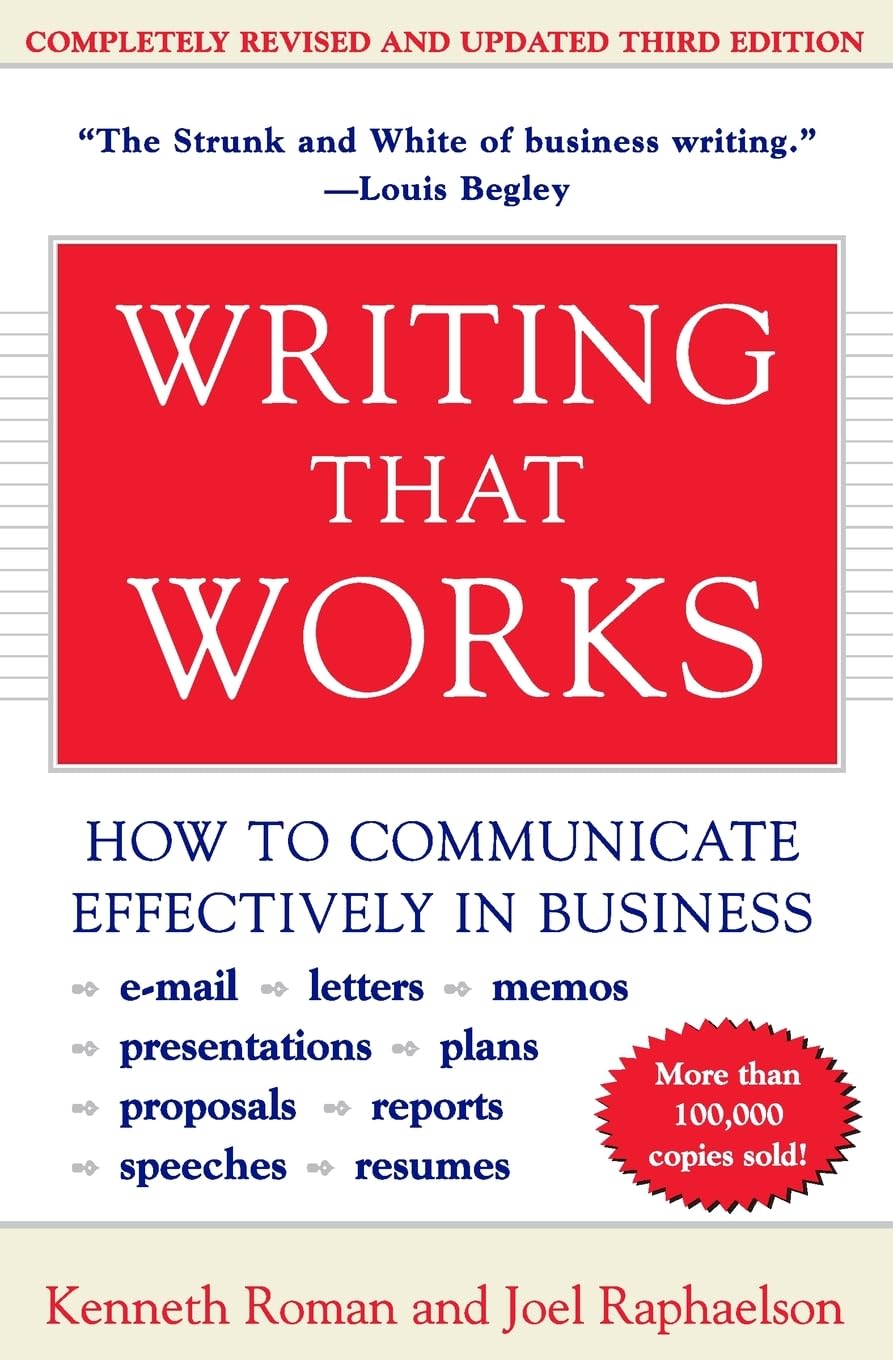 COMPLETELY REVISED AND UPDATED THIRD EDITION

"The Strunk and White of business writing."
—Louis Begley

WRITING THAT WORKS

HOW TO COMMUNICATE EFFECTIVELY IN BUSINESS

e-mail letters memos
presentations plans
proposals reports
speeches resumes

More than 100,000 copies sold!

Kenneth Roman and Joel Raphaelson